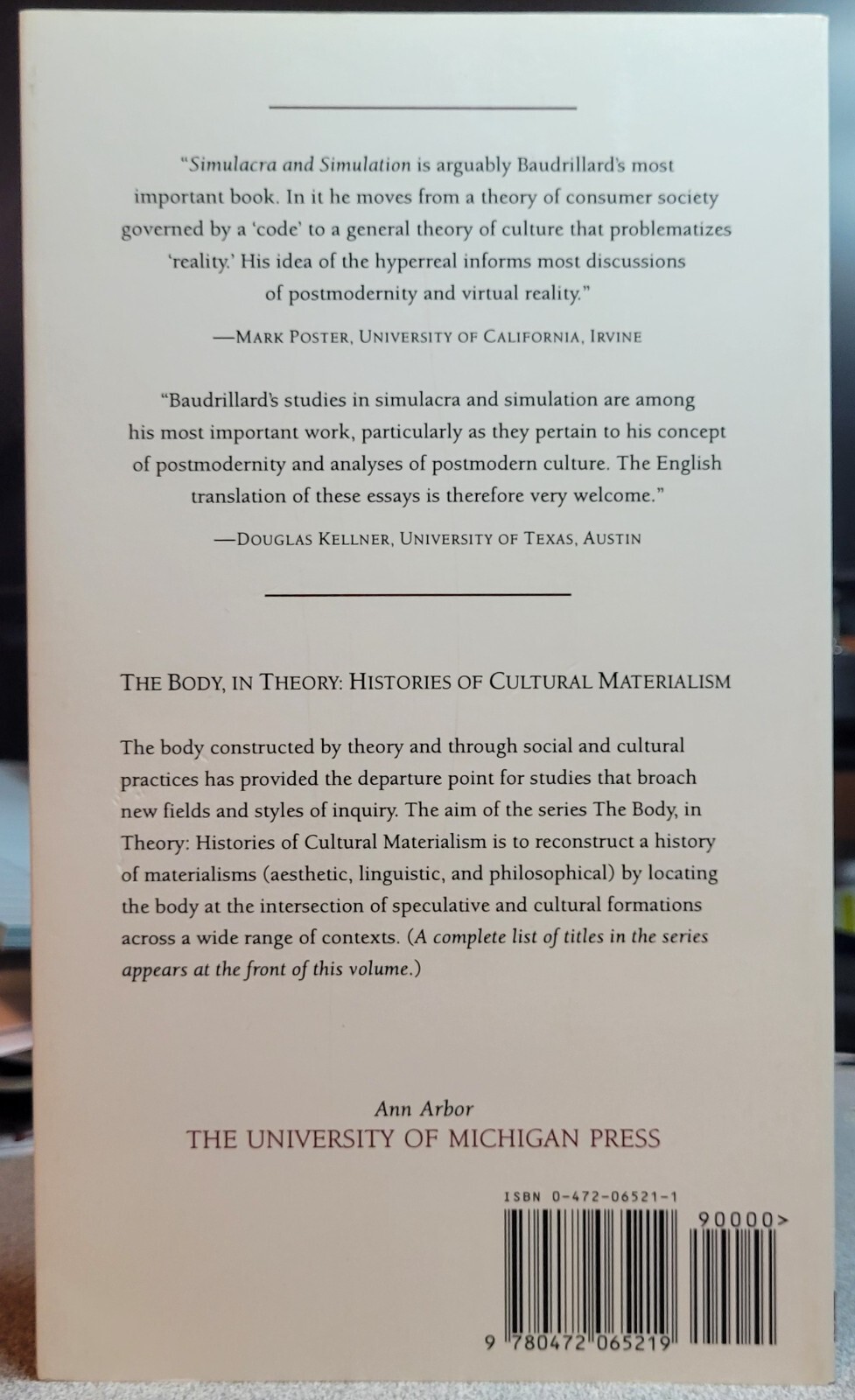 "Simulacra and Simulation is arguably Baudrillard's most important book. In it he moves from a theory of consumer society governed by a 'code' to a general theory of culture that problematizes 'reality.' His idea of the hyperreal informs most discussions of postmodernity and virtual reality."

—MARK POSTER, UNIVERSITY OF CALIFORNIA, IRVINE

"Baudrillard's studies in simulacra and simulation are among his most important work, particularly as they pertain to his concept of postmodernity and analyses of postmodern culture. The English translation of these essays is therefore very welcome."

—DOUGLAS KELLNER, UNIVERSITY OF TEXAS, AUSTIN

THE BODY, IN THEORY: HISTORIES OF CULTURAL MATERIALISM

The body constructed by theory and through social and cultural practices has provided the departure point for studies that broach new fields and styles of inquiry. The aim of the series The Body, in Theory: Histories of Cultural Materialism is to reconstruct a history of materialisms (aesthetic, linguistic, and philosophical) by locating the body at the intersection of speculative and cultural formations across a wide range of contexts. (A complete list of titles in the series appears at the front of this volume.)

Ann Arbor
THE UNIVERSITY OF MICHIGAN PRESS

ISBN 0-472-06521-1

90000>

9 780472 065219